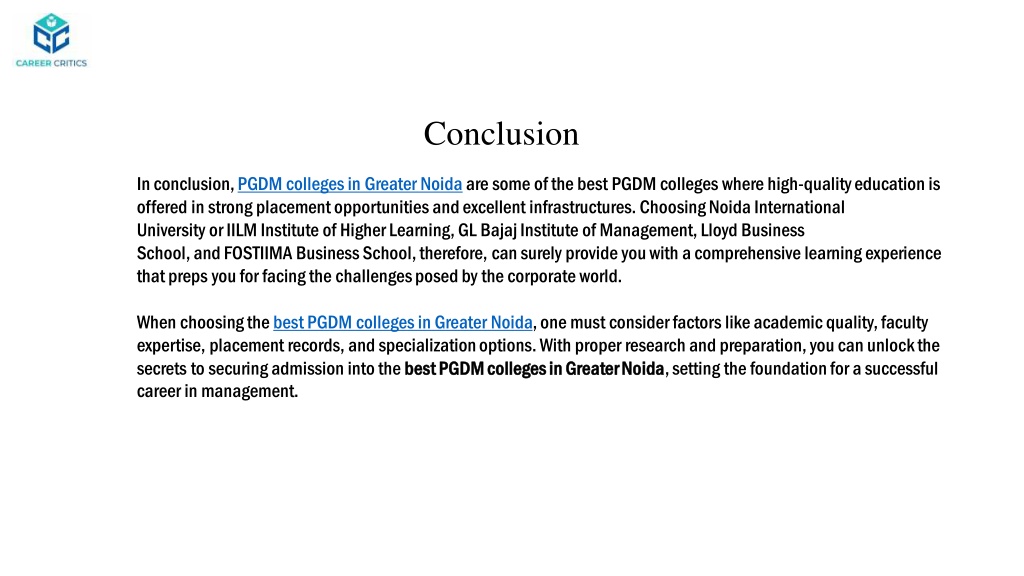 CAREER CRITICS

Conclusion

In conclusion, PGDM colleges in Greater Noida are some of the best PGDM colleges where high-quality education is offered in strong placement opportunities and excellent infrastructures. Choosing Noida International University or IILM Institute of Higher Learning, GL Bajaj Institute of Management, Lloyd Business School, and FOSTIIMA Business School, therefore, can surely provide you with a comprehensive learning experience that preps you for facing the challenges posed by the corporate world.

When choosing the best PGDM colleges in Greater Noida, one must consider factors like academic quality, faculty expertise, placement records, and specialization options. With proper research and preparation, you can unlock the secrets to securing admission into the best PGDM colleges in Greater Noida, setting the foundation for a successful career in management.